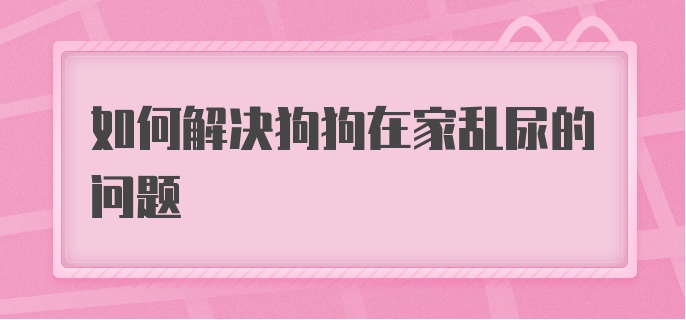 如何解决狗狗在家乱尿的问题